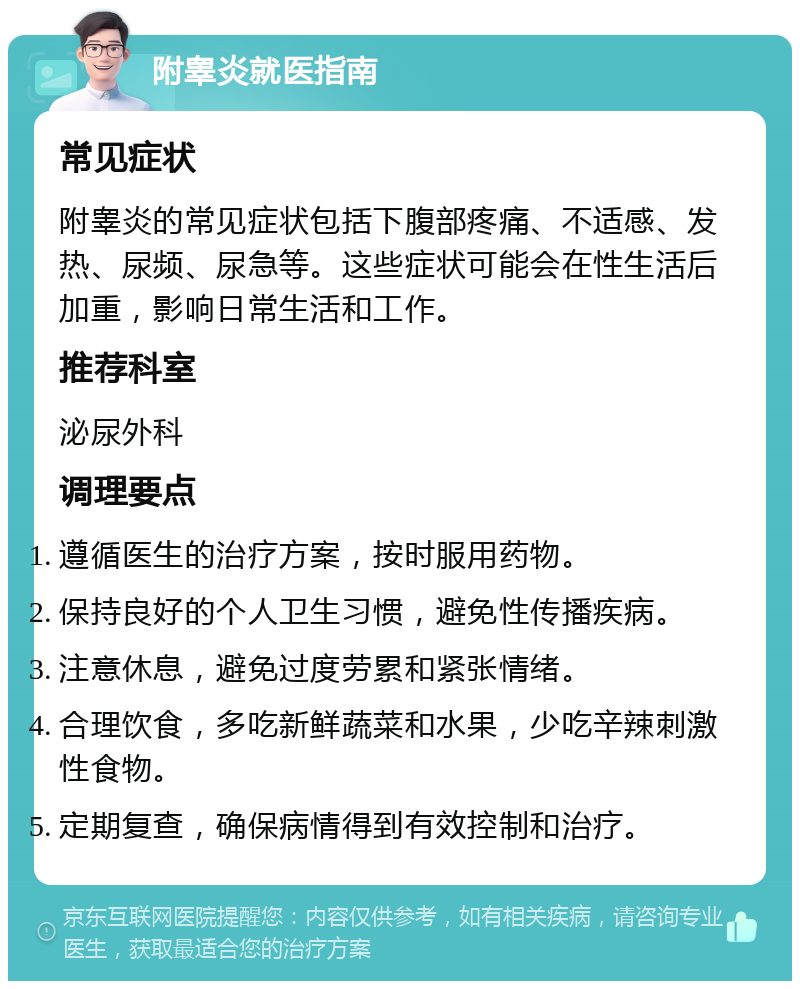 附睾炎就医指南

常见症状

附睾炎的常见症状包括下腹部疼痛、不适感、发热、尿频、尿急等。这些症状可能会在性生活后加重，影响日常生活和工作。

推荐科室

泌尿外科

调理要点

1. 遵循医生的治疗方案，按时服用药物。
2. 保持良好的个人卫生习惯，避免性传播疾病。
3. 注意休息，避免过度劳累和紧张情绪。
4. 合理饮食，多吃新鲜蔬菜和水果，少吃辛辣刺激性食物。
5. 定期复查，确保病情得到有效控制和治疗。

京东互联网医院提醒您：内容仅供参考，如有相关疾病，请咨询专业医生，获取最适合您的治疗方案